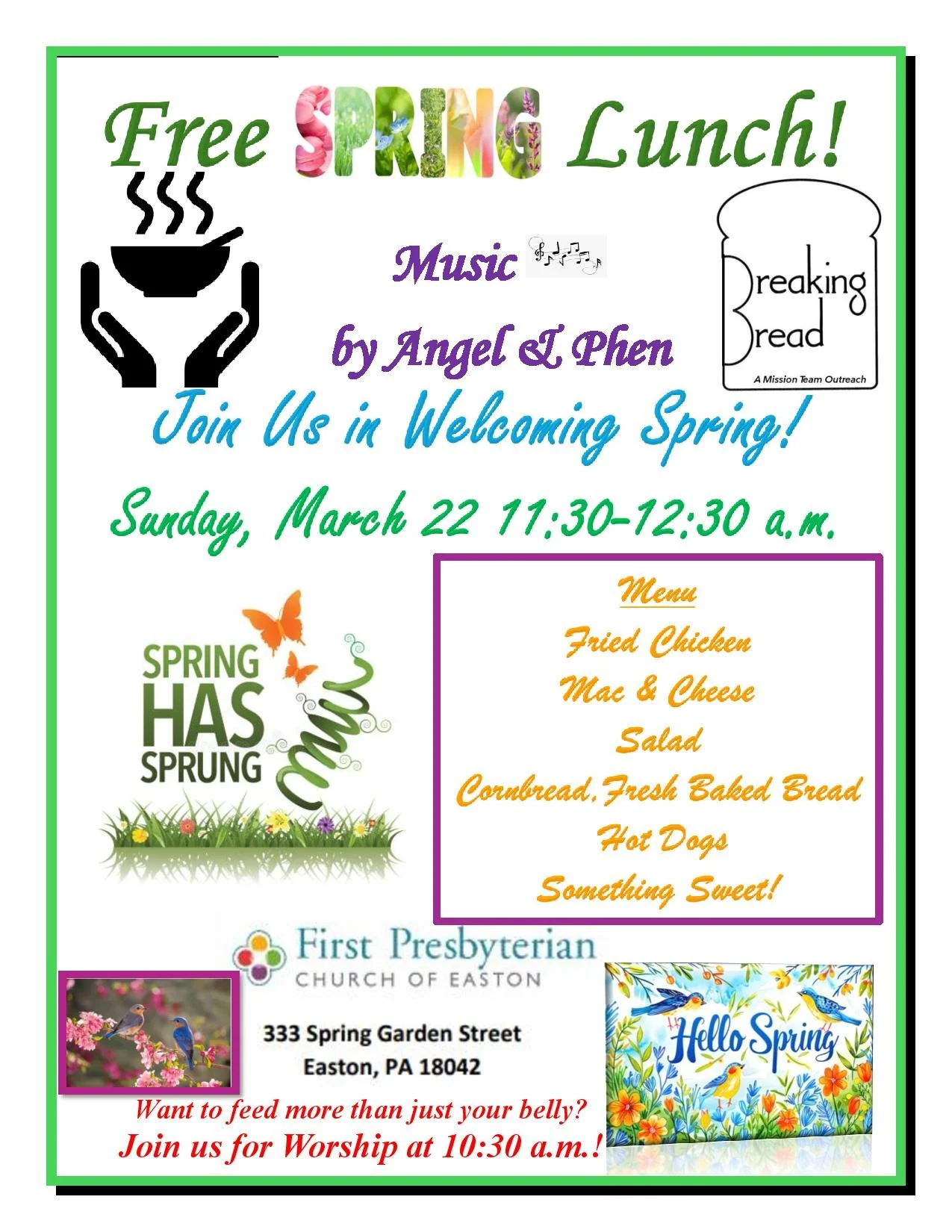 Free SPRING Lunch!

Music

by Angel & Phen

Breaking Bread
A Mission Team Outreach

Join Us in Welcoming Spring!

Sunday, March 22 11:30-12:30 a.m.

SPRING HAS SPRUNG

Menu
Fried Chicken
Mac & Cheese
Salad
Cornbread, Fresh Baked Bread
Hot Dogs
Something Sweet!

First Presbyterian
CHURCH OF EASTON

333 Spring Garden Street
Easton, PA 18042

Hello Spring

Want to feed more than just your belly?
Join us for Worship at 10:30 a.m.!